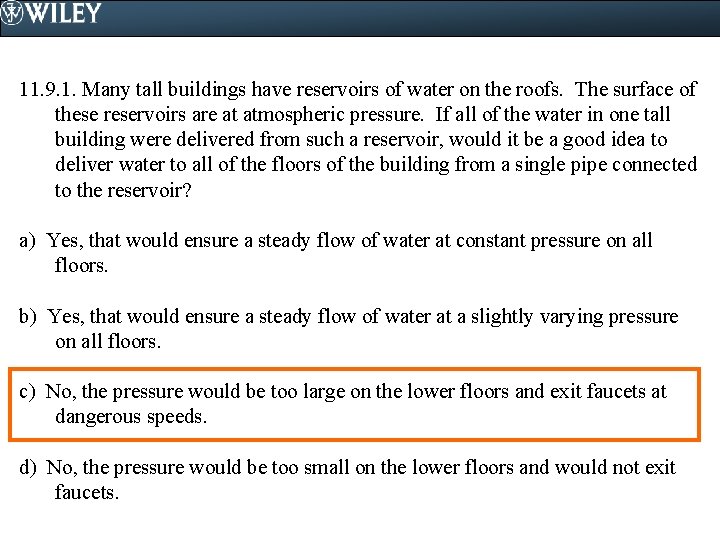 WILEY

11.9.1. Many tall buildings have reservoirs of water on the roofs. The surface of these reservoirs are at atmospheric pressure. If all of the water in one tall building were delivered from such a reservoir, would it be a good idea to deliver water to all of the floors of the building from a single pipe connected to the reservoir?

a) Yes, that would ensure a steady flow of water at constant pressure on all floors.

b) Yes, that would ensure a steady flow of water at a slightly varying pressure on all floors.

c) No, the pressure would be too large on the lower floors and exit faucets at dangerous speeds.

d) No, the pressure would be too small on the lower floors and would not exit faucets.